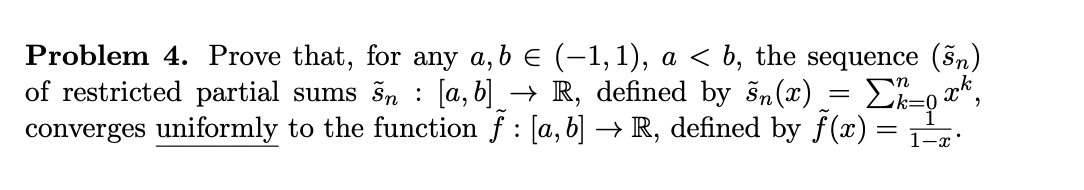 **Problem 4.** Prove that, for any $a, b \in (-1, 1)$, $a < b$, the sequence $(\tilde{s}_n)$ of restricted partial sums $\tilde{s}_n : [a, b] \to \mathbb{R}$, defined by $\tilde{s}_n(x) = \sum_{k=0}^{n} x^k$, converges uniformly to the function $\tilde{f} : [a, b] \to \mathbb{R}$, defined by $\tilde{f}(x) = \frac{1}{1-x}$.